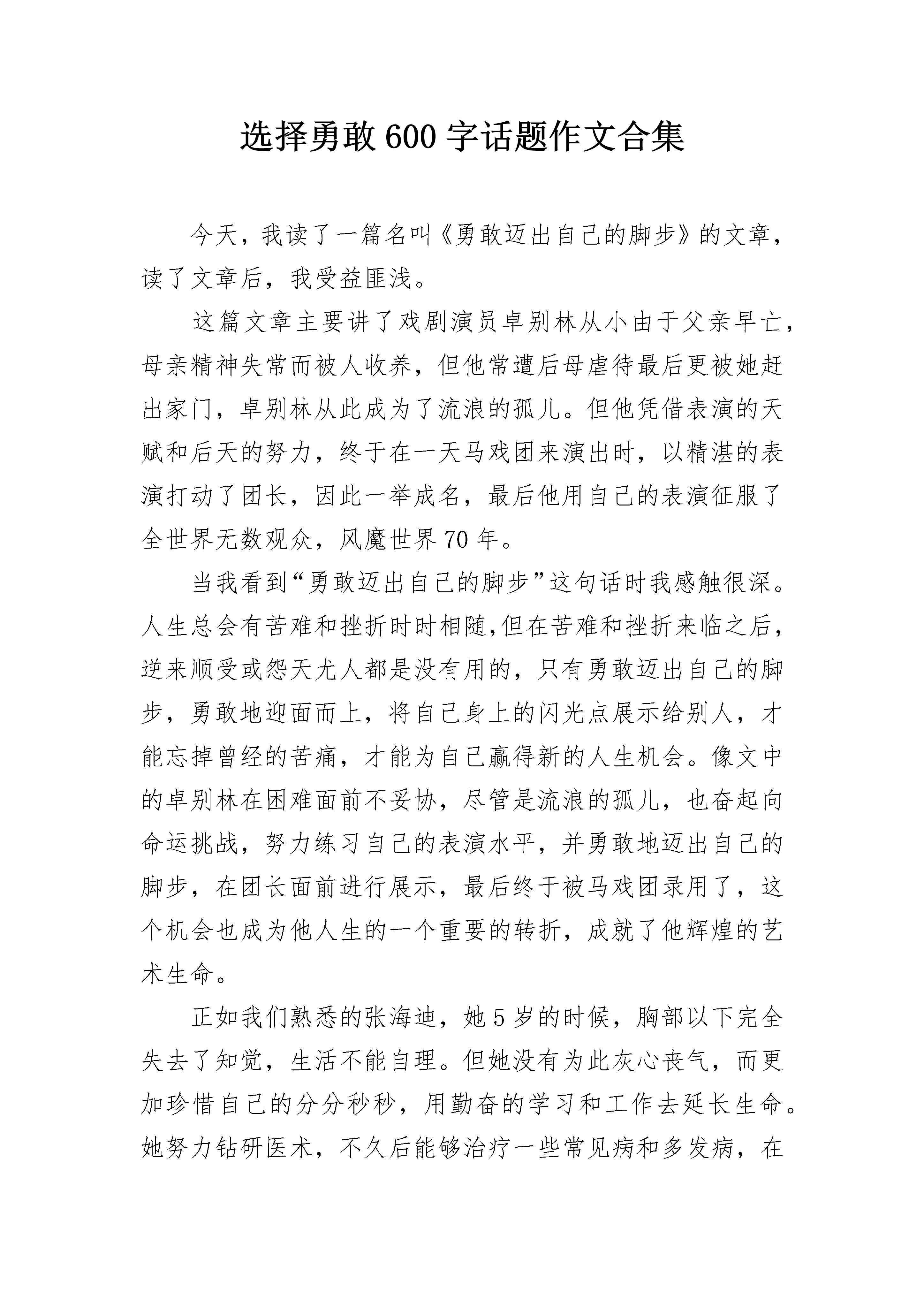 选择勇敢600字话题作文合集

今天，我读了一篇名叫《勇敢迈出自己的脚步》的文章，读了文章后，我受益匪浅。

这篇文章主要讲了戏剧演员卓别林从小由于父亲早亡，母亲精神失常而被人收养，但他常遭后母虐待最后更被她赶出家门，卓别林从此成为了流浪的孤儿。但他凭借表演的天赋和后天的努力，终于在一天马戏团来演出时，以精湛的表演打动了团长，因此一举成名，最后他用自己的表演征服了全世界无数观众，风魔世界70年。

当我看到“勇敢迈出自己的脚步”这句话时我感触很深。人生总会有苦难和挫折时时相随,但在苦难和挫折来临之后，逆来顺受或怨天尤人都是没有用的，只有勇敢迈出自己的脚步，勇敢地迎面而上，将自己身上的闪光点展示给别人，才能忘掉曾经的苦痛，才能为自己赢得新的人生机会。像文中的卓别林在困难面前不妥协，尽管是流浪的孤儿，也奋起向命运挑战，努力练习自己的表演水平，并勇敢地迈出自己的脚步，在团长面前进行展示，最后终于被马戏团录用了，这个机会也成为他人生的一个重要的转折，成就了他辉煌的艺术生命。

正如我们熟悉的张海迪，她5岁的时候，胸部以下完全失去了知觉，生活不能自理。但她没有为此灰心丧气，而更加珍惜自己的分分秒秒，用勤奋的学习和工作去延长生命。她努力钻研医术，不久后能够治疗一些常见病和多发病，在